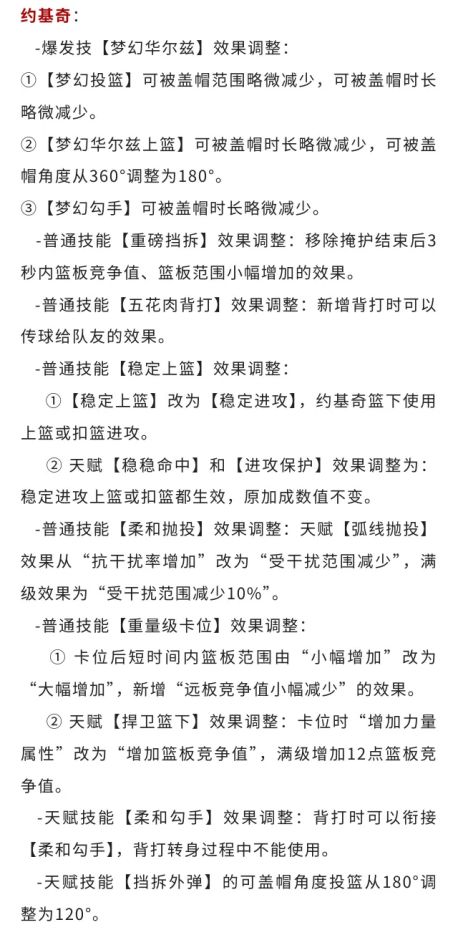 约基奇：

-爆发技【梦幻华尔兹】效果调整：

①【梦幻投篮】可被盖帽范围略微减少，可被盖帽时长略微减少。

②【梦幻华尔兹上篮】可被盖帽时长略微减少，可被盖帽角度从360°调整为180°。

③【梦幻勾手】可被盖帽时长略微减少。

-普通技能【重磅挡拆】效果调整：移除掩护结束后3秒内篮板竞争值、篮板范围小幅增加的效果。

-普通技能【五花肉背打】效果调整：新增背打时可以传球给队友的效果。

-普通技能【稳定上篮】效果调整：

①【稳定上篮】改为【稳定进攻】，约基奇篮下使用上篮或扣篮进攻。

② 天赋【稳稳命中】和【进攻保护】效果调整为：稳定进攻上篮或扣篮都生效，原加成数值不变。

-普通技能【柔和抛投】效果调整：天赋【弧线抛投】效果从“抗干扰率增加”改为“受干扰范围减少”，满级效果为“受干扰范围减少10%”。

-普通技能【重量级卡位】效果调整：

① 卡位后短时间内篮板范围由“小幅增加”改为“大幅增加”，新增“远板竞争值小幅减少”的效果。

② 天赋【捍卫篮下】效果调整：卡位时“增加力量属性”改为“增加篮板竞争值”，满级增加12点篮板竞争值。

-天赋技能【柔和勾手】效果调整：背打时可以衔接【柔和勾手】，背打转身过程中不能使用。

-天赋技能【挡拆外弹】的可盖帽角度投篮从180°调整为120°。